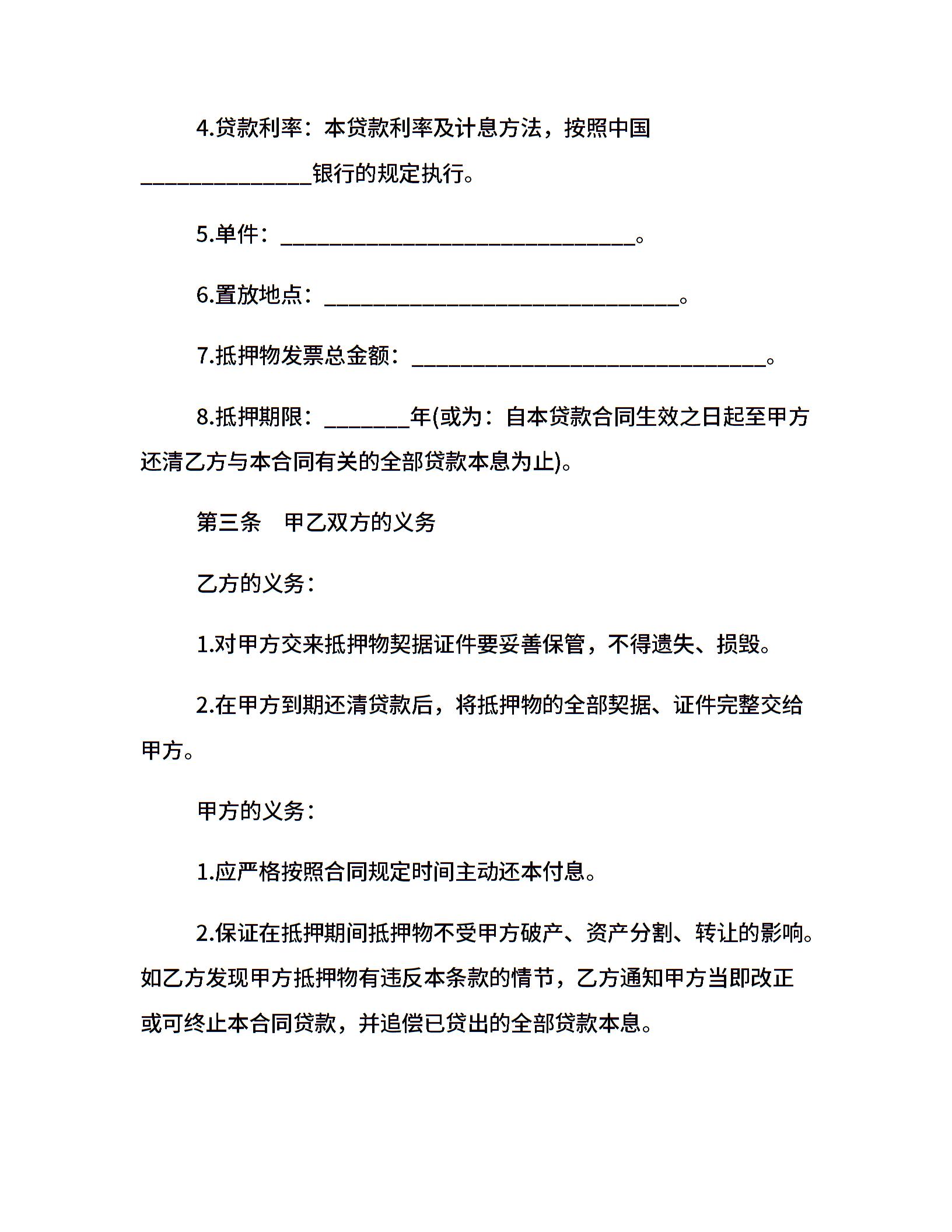 4.贷款利率：本贷款利率及计息方法，按照中国______________银行的规定执行。

5.单件：_____________________________。

6.置放地点：_____________________________。

7.抵押物发票总金额：_____________________________。

8.抵押期限：_______年(或为：自本贷款合同生效之日起至甲方还清乙方与本合同有关的全部贷款本息为止)。

第三条　甲乙双方的义务

乙方的义务：

1.对甲方交来抵押物契据证件要妥善保管，不得遗失、损毁。

2.在甲方到期还清贷款后，将抵押物的全部契据、证件完整交给甲方。

甲方的义务：

1.应严格按照合同规定时间主动还本付息。

2.保证在抵押期间抵押物不受甲方破产、资产分割、转让的影响。如乙方发现甲方抵押物有违反本条款的情节，乙方通知甲方当即改正或可终止本合同贷款，并追偿已贷出的全部贷款本息。